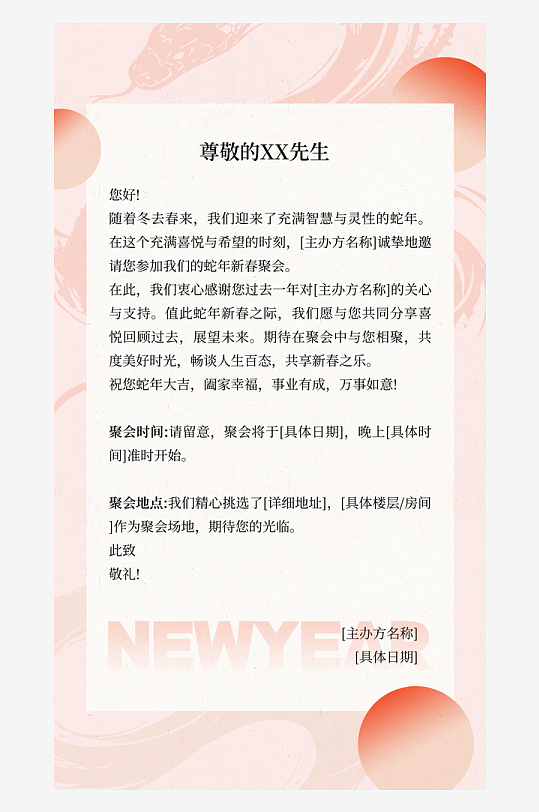 尊敬的XX先生

您好!
随着冬去春来，我们迎来了充满智慧与灵性的蛇年。在这个充满喜悦与希望的时刻，[主办方名称]诚挚地邀请您参加我们的蛇年新春聚会。
在此，我们衷心感谢您过去一年对[主办方名称]的关心与支持。值此蛇年新春之际，我们愿与您共同分享喜悦回顾过去，展望未来。期待在聚会中与您相聚，共度美好时光，畅谈人生百态，共享新春之乐。
祝您蛇年大吉，阖家幸福，事业有成，万事如意!

聚会时间:请留意，聚会将于[具体日期]，晚上[具体时间]准时开始。

聚会地点:我们精心挑选了[详细地址]，[具体楼层/房间]作为聚会场地，期待您的光临。
此致
敬礼!

NEWYEAR
[主办方名称]
[具体日期]